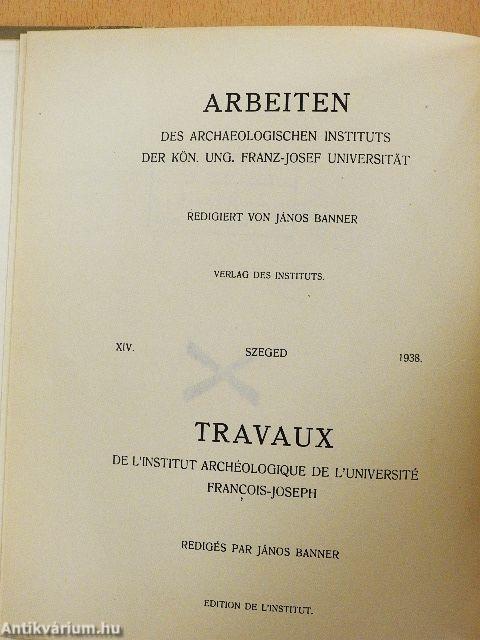 ARBEITEN

DES ARCHAEOLOGISCHEN INSTITUTS
DER KÖN. UNG. FRANZ-JOSEF UNIVERSITÄT

REDIGIERT VON JÁNOS BANNER

VERLAG DES INSTITUTS.

XIV. SZEGED 1938.

TRAVAUX

DE L'INSTITUT ARCHÉOLOGIQUE DE L'UNIVERSITÉ
FRANÇOIS-JOSEPH

REDIGÉS PAR JÁNOS BANNER

EDITION DE L'INSTITUT.

Antikvárium.hu